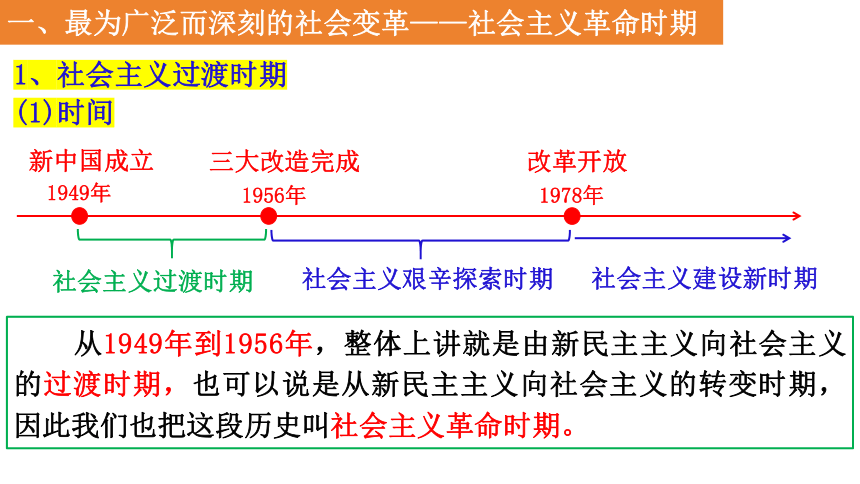 一、最为广泛而深刻的社会变革——社会主义革命时期

1、社会主义过渡时期

(1)时间

新中国成立
1949年

三大改造完成
1956年

改革开放
1978年

社会主义过渡时期

社会主义艰辛探索时期

社会主义建设新时期

从1949年到1956年，整体上讲就是由新民主主义向社会主义的过渡时期，也可以说是从新民主主义向社会主义的转变时期，因此我们也把这段历史叫社会主义革命时期。